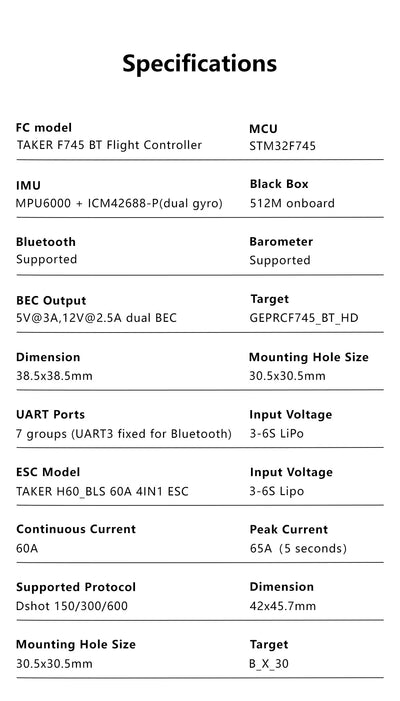 Specifications

FC model
TAKER F745 BT Flight Controller

MCU
STM32F745

IMU
MPU6000 + ICM42688-P(dual gyro)

Black Box
512M onboard

Bluetooth
Supported

Barometer
Supported

BEC Output
5V@3A,12V@2.5A dual BEC

Target
GEPRCF745_BT_HD

Dimension
38.5x38.5mm

Mounting Hole Size
30.5x30.5mm

UART Ports
7 groups (UART3 fixed for Bluetooth)

Input Voltage
3-6S LiPo

ESC Model
TAKER H60_BLS 60A 4IN1 ESC

Input Voltage
3-6S Lipo

Continuous Current
60A

Peak Current
65A (5 seconds)

Supported Protocol
Dshot 150/300/600

Dimension
42x45.7mm

Mounting Hole Size
30.5x30.5mm

Target
B_X_30